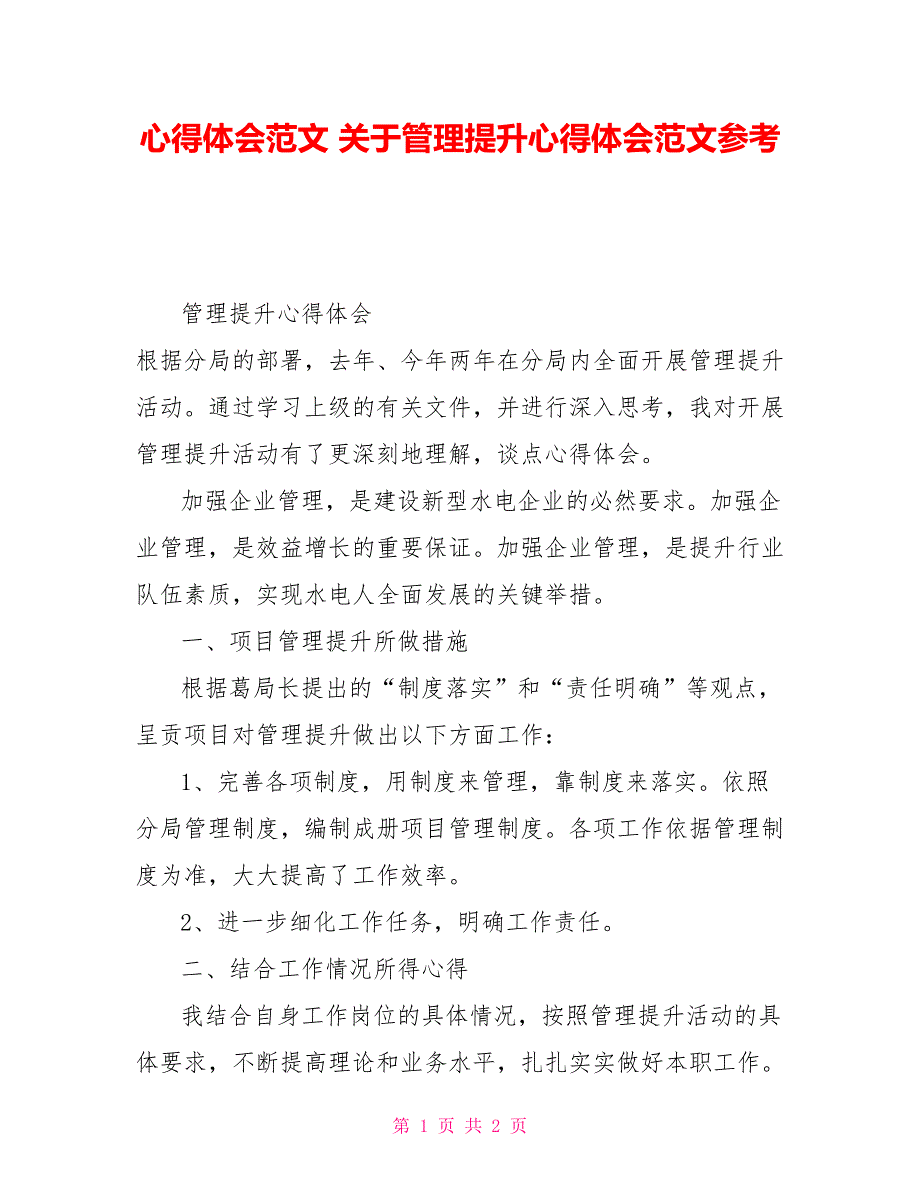 心得体会范文 关于管理提升心得体会范文参考

管理提升心得体会

根据分局的部署，去年、今年两年在分局内全面开展管理提升活动。通过学习上级的有关文件，并进行深入思考，我对开展管理提升活动有了更深刻地理解，谈点心得体会。

加强企业管理，是建设新型水电企业的必然要求。加强企业管理，是效益增长的重要保证。加强企业管理，是提升行业队伍素质，实现水电人全面发展的关键举措。

一、项目管理提升所做措施

根据葛局长提出的“制度落实”和“责任明确”等观点，呈贡项目对管理提升做出以下方面工作：

1、完善各项制度，用制度来管理，靠制度来落实。依照分局管理制度，编制成册项目管理制度。各项工作依据管理制度为准，大大提高了工作效率。

2、进一步细化工作任务，明确工作责任。

二、结合工作情况所得心得

我结合自身工作岗位的具体情况，按照管理提升活动的具体要求，不断提高理论和业务水平，扎扎实实做好本职工作。

第 1 页 共 2 页